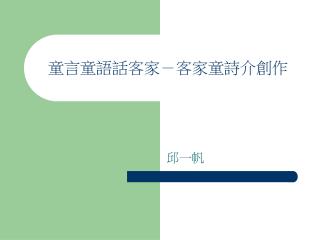 童言童語話客家－客家童詩介創作

邱一帆